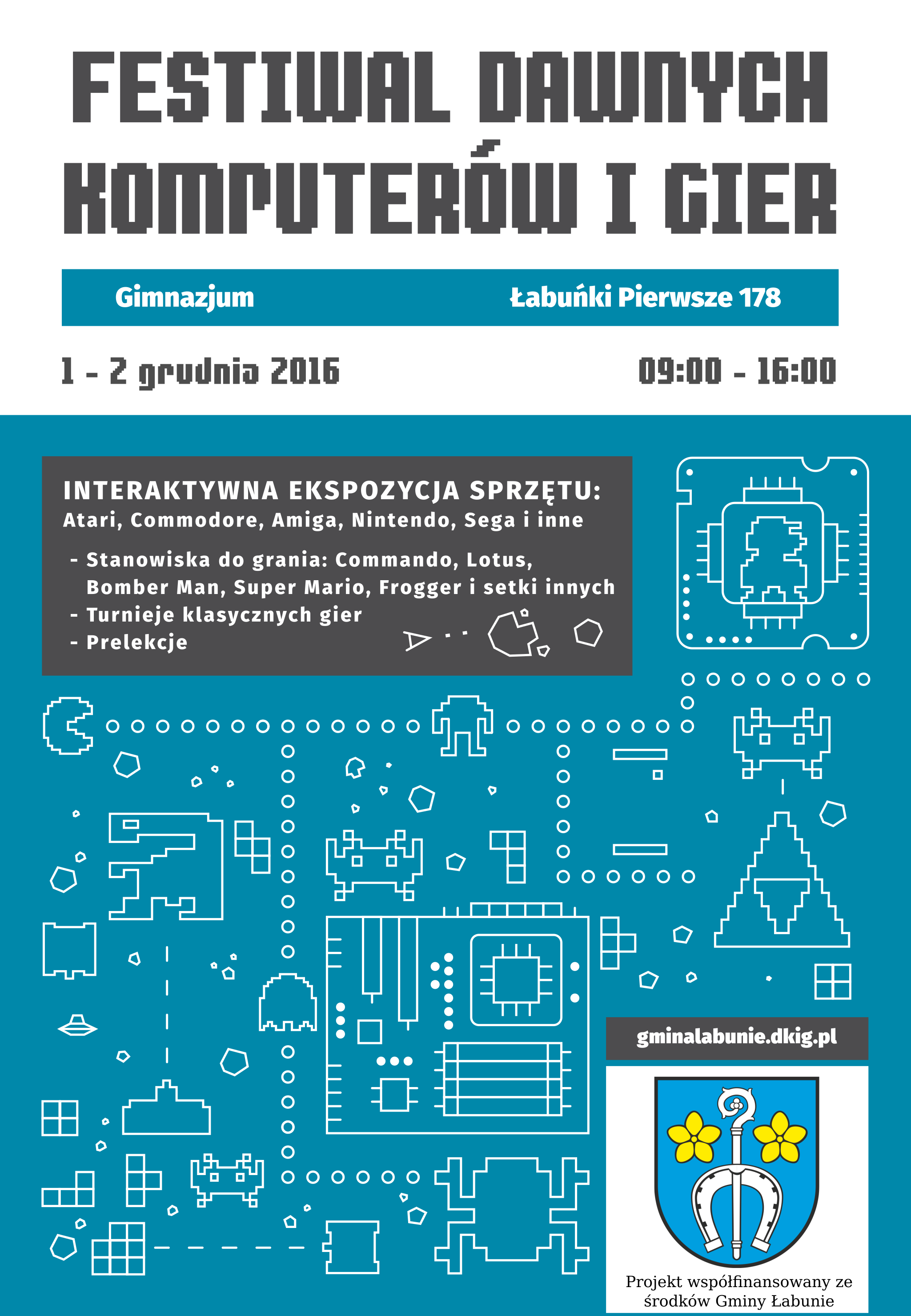 FESTIWAL DAWNYCH KOMPUTERÓW I GIER

Gimnazjum

Łabuńki Pierwsze 178

1 - 2 grudnia 2016

09:00 - 16:00

INTERAKTYWNA EKSPOZYCJA SPRZĘTU:
Atari, Commodore, Amiga, Nintendo, Sega i inne

- Stanowiska do grania: Commando, Lotus, Bomber Man, Super Mario, Frogger i setki innych
- Turnieje klasycznych gier
- Prelekcje

gminalabunie.dkig.pl

Projekt współfinansowany ze środków Gminy Łabunie